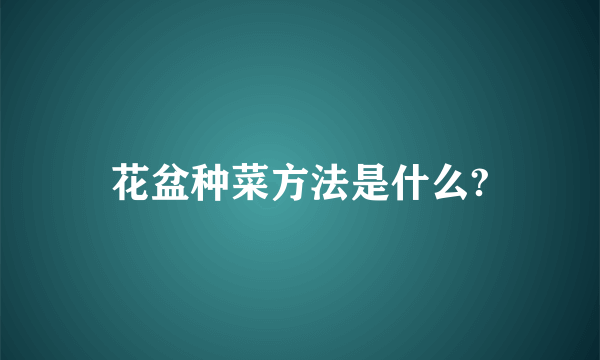 花盆种菜方法是什么?